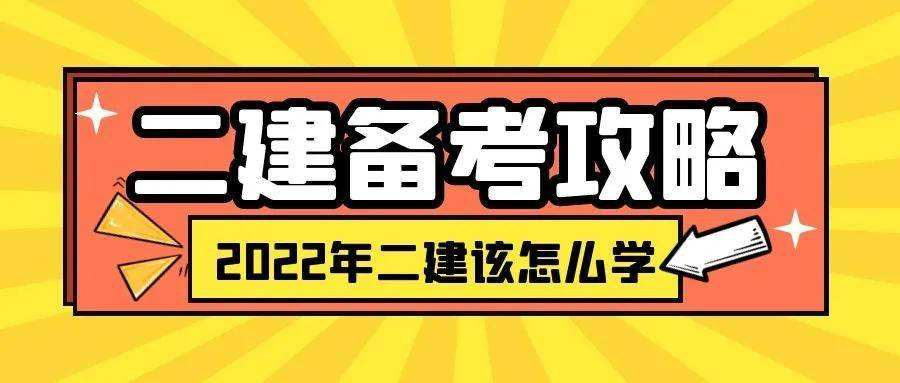 二建备考攻略

2022年二建该怎么学